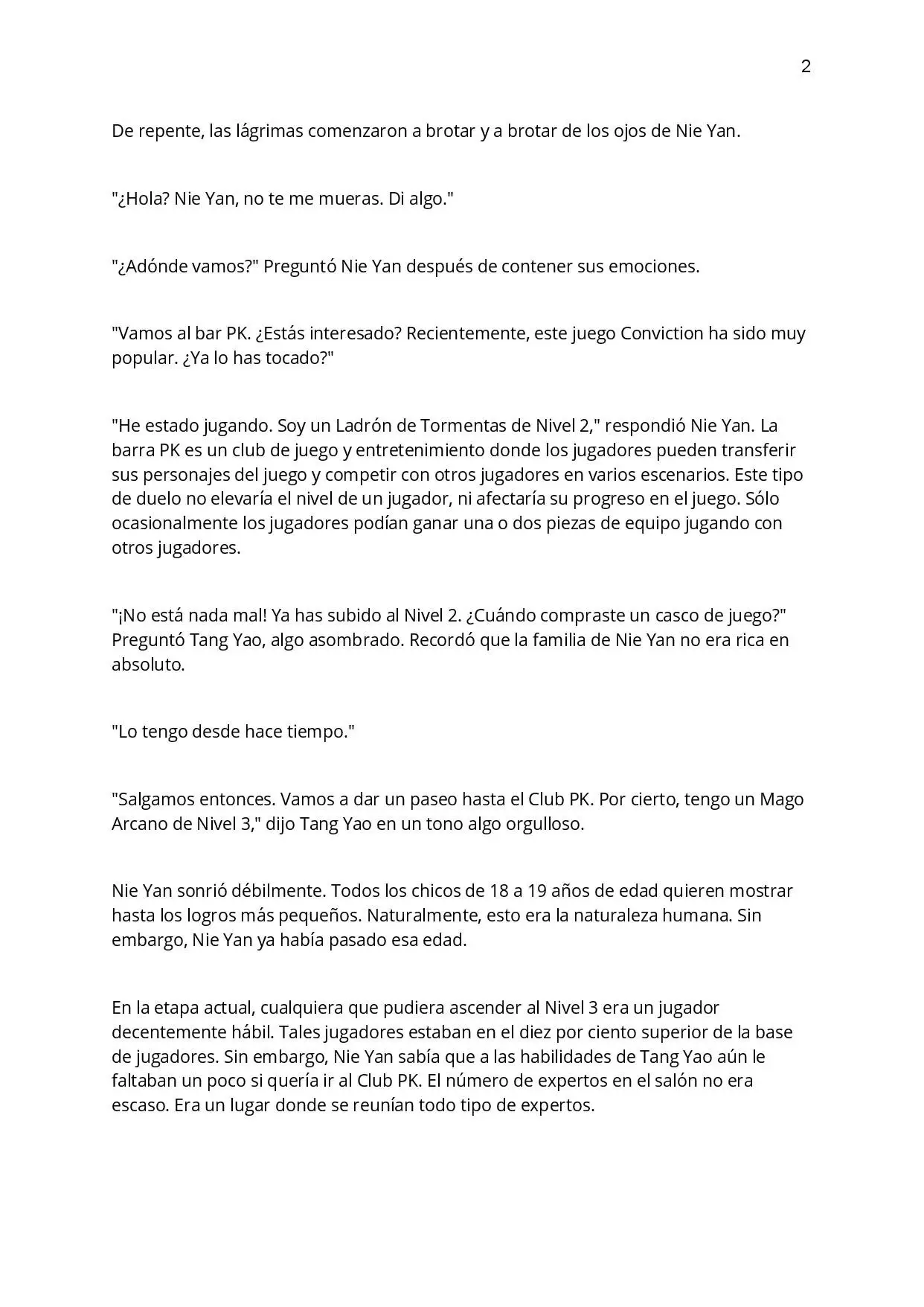 2

De repente, las lágrimas comenzaron a brotar y a brotar de los ojos de Nie Yan.

"¿Hola? Nie Yan, no te me mueras. Di algo."

"¿Adónde vamos?" Preguntó Nie Yan después de contener sus emociones.

"Vamos al bar PK. ¿Estás interesado? Recientemente, este juego Conviction ha sido muy popular. ¿Ya lo has tocado?"

"He estado jugando. Soy un Ladrón de Tormentas de Nivel 2," respondió Nie Yan. La barra PK es un club de juego y entretenimiento donde los jugadores pueden transferir sus personajes del juego y competir con otros jugadores en varios escenarios. Este tipo de duelo no elevaría el nivel de un jugador, ni afectaría su progreso en el juego. Sólo ocasionalmente los jugadores podían ganar una o dos piezas de equipo jugando con otros jugadores.

"¡No está nada mal! Ya has subido al Nivel 2. ¿Cuándo compraste un casco de juego?" Preguntó Tang Yao, algo asombrado. Recordó que la familia de Nie Yan no era rica en absoluto.

"Lo tengo desde hace tiempo."

"Salgamos entonces. Vamos a dar un paseo hasta el Club PK. Por cierto, tengo un Mago Arcano de Nivel 3," dijo Tang Yao en un tono algo orgulloso.

Nie Yan sonrió débilmente. Todos los chicos de 18 a 19 años de edad quieren mostrar hasta los logros más pequeños. Naturalmente, esto era la naturaleza humana. Sin embargo, Nie Yan ya había pasado esa edad.

En la etapa actual, cualquiera que pudiera ascender al Nivel 3 era un jugador decentemente hábil. Tales jugadores estaban en el diez por ciento superior de la base de jugadores. Sin embargo, Nie Yan sabía que a las habilidades de Tang Yao aún le faltaban un poco si quería ir al Club PK. El número de expertos en el salón no era escaso. Era un lugar donde se reunían todo tipo de expertos.